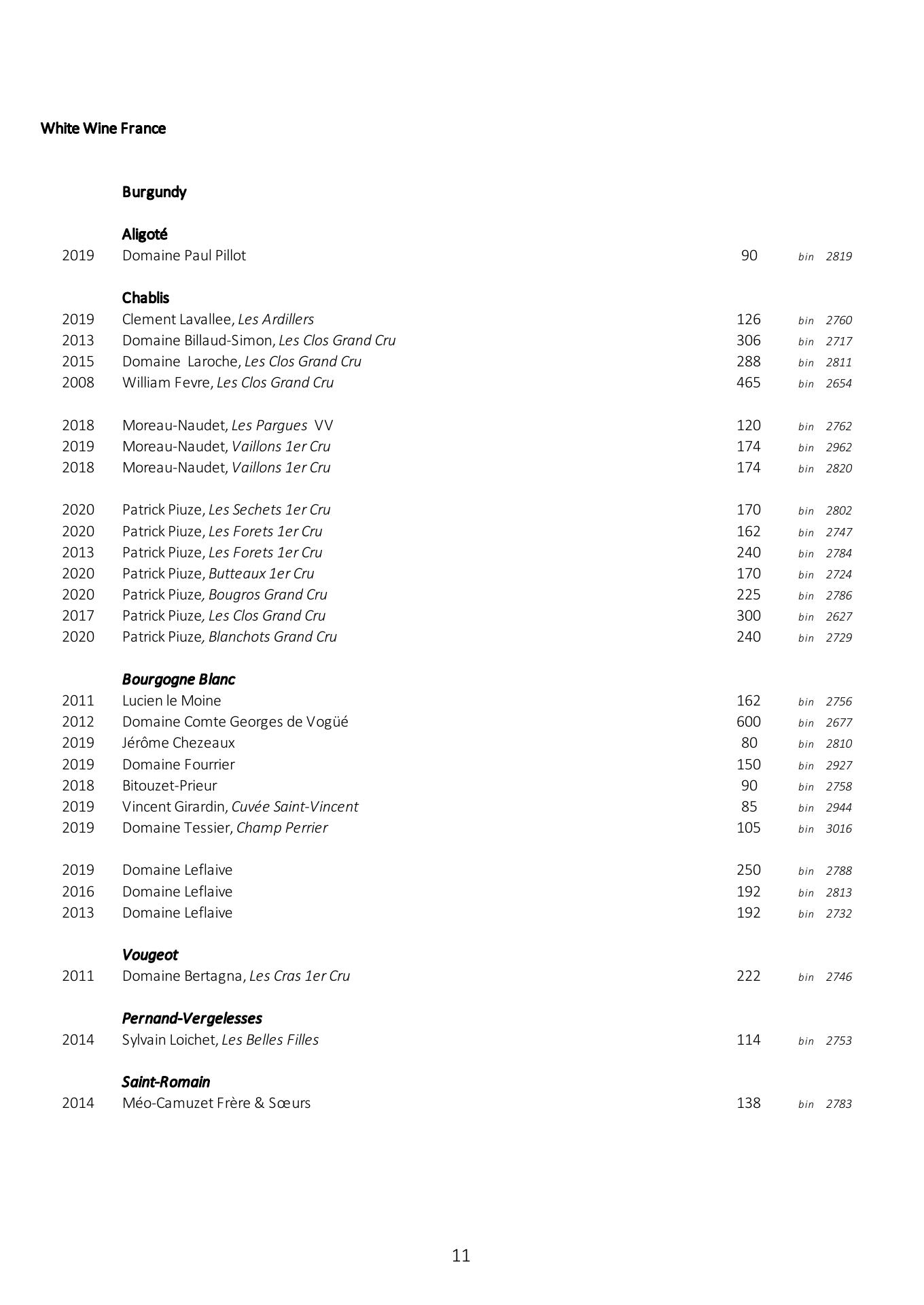 White Wine France

Burgundy

Aligoté
2019 Domaine Paul Pillot 90 bin 2819

Chablis
2019 Clement Lavallee, Les Ardillers 126 bin 2760
2013 Domaine Billaud-Simon, Les Clos Grand Cru 306 bin 2717
2015 Domaine Laroche, Les Clos Grand Cru 288 bin 2811
2008 William Fevre, Les Clos Grand Cru 465 bin 2654

2018 Moreau-Naudet, Les Pargues VV 120 bin 2762
2019 Moreau-Naudet, Vaillons 1er Cru 174 bin 2962
2018 Moreau-Naudet, Vaillons 1er Cru 174 bin 2820

2020 Patrick Piuze, Les Sechets 1er Cru 170 bin 2802
2020 Patrick Piuze, Les Forets 1er Cru 162 bin 2747
2013 Patrick Piuze, Les Forets 1er Cru 240 bin 2784
2020 Patrick Piuze, Butteaux 1er Cru 170 bin 2724
2020 Patrick Piuze, Bougros Grand Cru 225 bin 2786
2017 Patrick Piuze, Les Clos Grand Cru 300 bin 2627
2020 Patrick Piuze, Blanchots Grand Cru 240 bin 2729

Bourgogne Blanc
2011 Lucien le Moine 162 bin 2756
2012 Domaine Comte Georges de Vogüé 600 bin 2677
2019 Jérôme Chezeaux 80 bin 2810
2019 Domaine Fourrier 150 bin 2927
2018 Bitouzet-Prieur 90 bin 2758
2019 Vincent Girardin, Cuvée Saint-Vincent 85 bin 2944
2019 Domaine Tessier, Champ Perrier 105 bin 3016

2019 Domaine Leflaive 250 bin 2788
2016 Domaine Leflaive 192 bin 2813
2013 Domaine Leflaive 192 bin 2732

Vougeot
2011 Domaine Bertagna, Les Cras 1er Cru 222 bin 2746

Pernand-Vergelesses
2014 Sylvain Loichet, Les Belles Filles 114 bin 2753

Saint-Romain
2014 Méo-Camuzet Frère & Sœurs 138 bin 2783

11